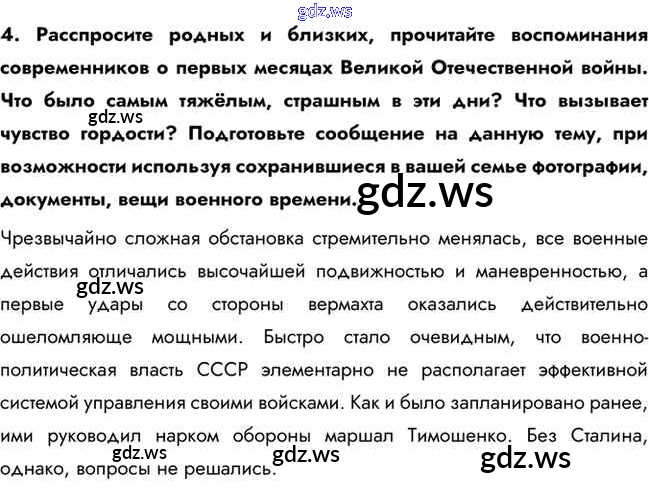 4. Расспросите родных и близких, прочитайте воспоминания современников о первых месяцах Великой Отечественной войны. Что было самым тяжёлым, страшным в эти дни? Что вызывает чувство гордости? Подготовьте сообщение на данную тему, при возможности используя сохранившиеся в вашей семье фотографии, документы, вещи военного времени.

Чрезвычайно сложная обстановка стремительно менялась, все военные действия отличались высочайшей подвижностью и маневренностью, а первые удары со стороны вермахта оказались действительно ошеломляюще мощными. Быстро стало очевидным, что военно-политическая власть СССР элементарно не располагает эффективной системой управления своими войсками. Как и было запланировано ранее, ими руководил нарком обороны маршал Тимошенко. Без Сталина, однако, вопросы не решались.

gdz.ws